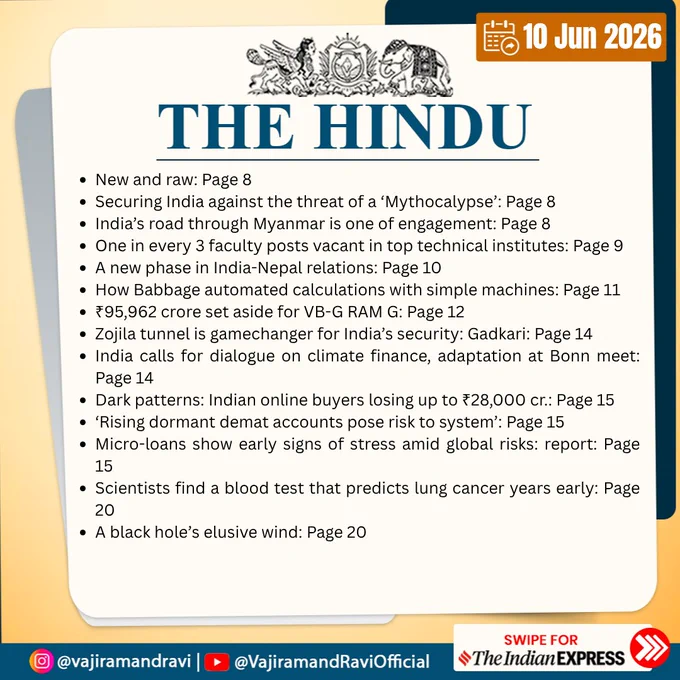 10 Jun 2026

THE HINDU

- New and raw: Page 8
- Securing India against the threat of a ‘Mythocalypse’: Page 8
- India’s road through Myanmar is one of engagement: Page 8
- One in every 3 faculty posts vacant in top technical institutes: Page 9
- A new phase in India-Nepal relations: Page 10
- How Babbage automated calculations with simple machines: Page 11
- ₹95,962 crore set aside for VB-G RAM G: Page 12
- Zojila tunnel is gamechanger for India’s security: Gadkari: Page 14
- India calls for dialogue on climate finance, adaptation at Bonn meet: Page 14
- Dark patterns: Indian online buyers losing up to ₹28,000 cr.: Page 15
- ‘Rising dormant demat accounts pose risk to system’: Page 15
- Micro-loans show early signs of stress amid global risks: report: Page 15
- Scientists find a blood test that predicts lung cancer years early: Page 20
- A black hole’s elusive wind: Page 20

@vajiramandravi | @VajiramandRaviOfficial

SWIPE FOR The Indian EXPRESS